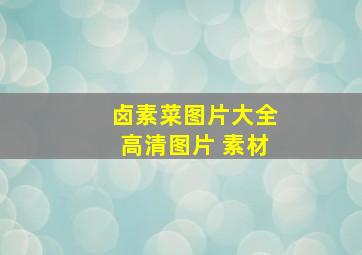 卤素菜图片大全
高清图片 素材